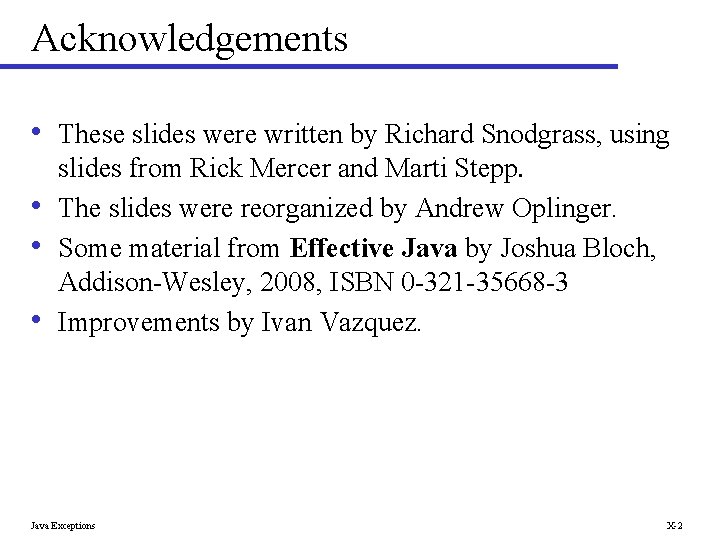 Acknowledgements

• These slides were written by Richard Snodgrass, using slides from Rick Mercer and Marti Stepp.
• The slides were reorganized by Andrew Oplinger.
• Some material from Effective Java by Joshua Bloch, Addison-Wesley, 2008, ISBN 0-321-35668-3
• Improvements by Ivan Vazquez.

Java Exceptions

X-2